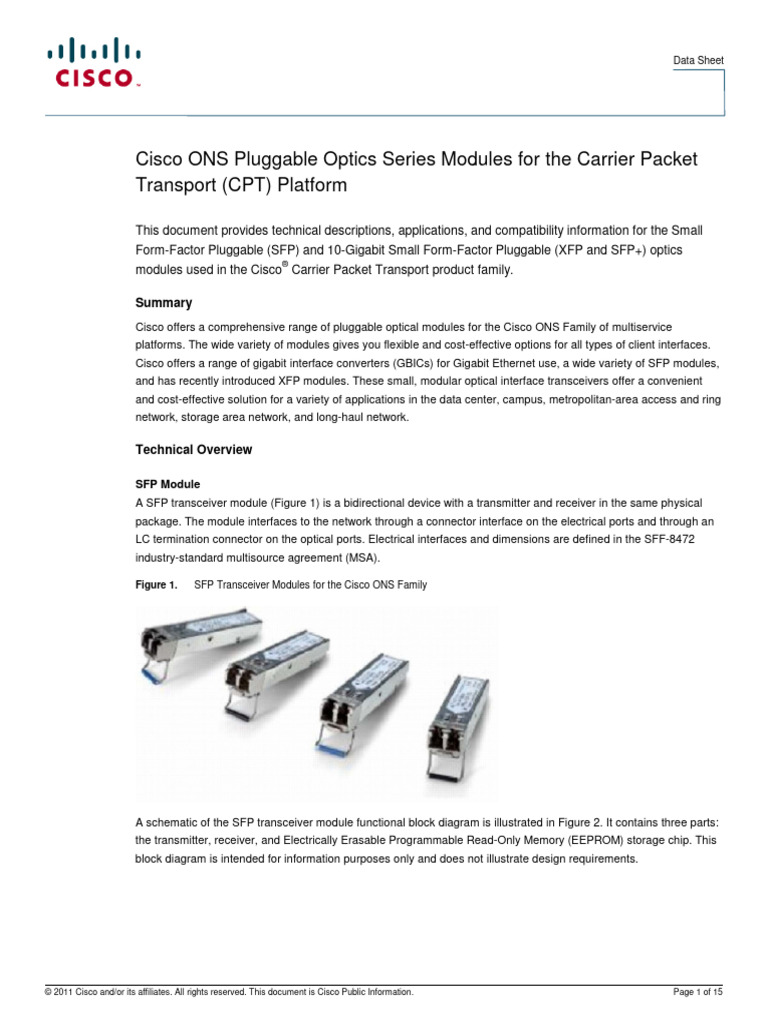 CISCO

Data Sheet

Cisco ONS Pluggable Optics Series Modules for the Carrier Packet Transport (CPT) Platform

This document provides technical descriptions, applications, and compatibility information for the Small Form-Factor Pluggable (SFP) and 10-Gigabit Small Form-Factor Pluggable (XFP and SFP+) optics modules used in the Cisco® Carrier Packet Transport product family.

Summary

Cisco offers a comprehensive range of pluggable optical modules for the Cisco ONS Family of multiservice platforms. The wide variety of modules gives you flexible and cost-effective options for all types of client interfaces. Cisco offers a range of gigabit interface converters (GBICs) for Gigabit Ethernet use, a wide variety of SFP modules, and has recently introduced XFP modules. These small, modular optical interface transceivers offer a convenient and cost-effective solution for a variety of applications in the data center, campus, metropolitan-area access and ring network, storage area network, and long-haul network.

Technical Overview

SFP Module

A SFP transceiver module (Figure 1) is a bidirectional device with a transmitter and receiver in the same physical package. The module interfaces to the network through a connector interface on the electrical ports and through an LC termination connector on the optical ports. Electrical interfaces and dimensions are defined in the SFF-8472 industry-standard multisource agreement (MSA).

Figure 1. SFP Transceiver Modules for the Cisco ONS Family

A schematic of the SFP transceiver module functional block diagram is illustrated in Figure 2. It contains three parts: the transmitter, receiver, and Electrically Erasable Programmable Read-Only Memory (EEPROM) storage chip. This block diagram is intended for information purposes only and does not illustrate design requirements.

© 2011 Cisco and/or its affiliates. All rights reserved. This document is Cisco Public Information.

Page 1 of 15